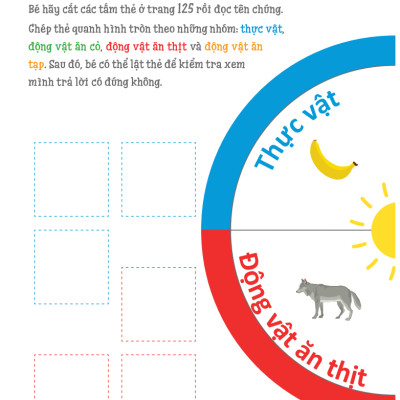 Bé hãy cắt các tấm thẻ ở trang 125 rồi đọc tên chúng.

Ghép thẻ quanh hình tròn theo những nhóm: thực vật, động vật ăn cỏ, động vật ăn thịt và động vật ăn tạp. Sau đó, bé có thể lật thẻ để kiểm tra xem mình trả lời có đúng không.

Thực vật

Động vật ăn thịt